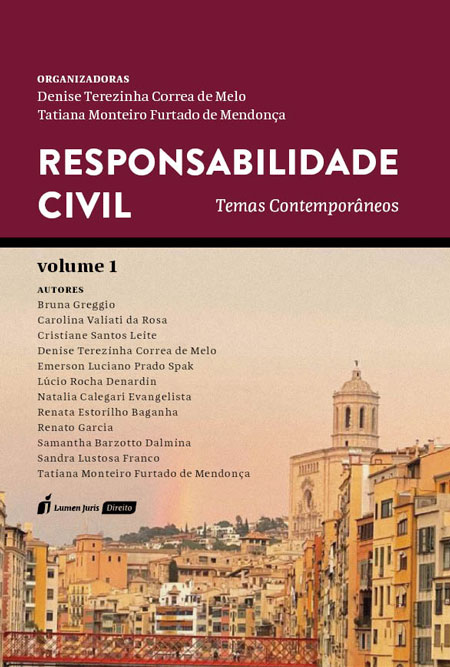 ORGANIZADORAS
Denise Terezinha Correa de Melo
Tatiana Monteiro Furtado de Mendonça

RESPONSABILIDADE CIVIL
Temas Contemporâneos

volume 1

AUTORES
Bruna Greggio
Carolina Valiati da Rosa
Cristiane Santos Leite
Denise Terezinha Correa de Melo
Emerson Luciano Prado Spak
Lúcio Rocha Denardin
Natalia Calegari Evangelista
Renata Estorilho Baganha
Renato Garcia
Samantha Barzotto Dalmina
Sandra Lustosa Franco
Tatiana Monteiro Furtado de Mendonça

Lumen Juris Direito